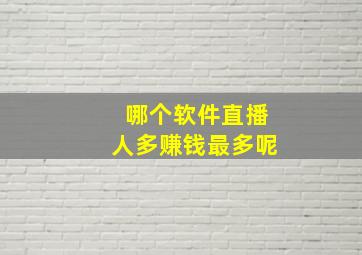 哪个软件直播
人多赚钱最多呢